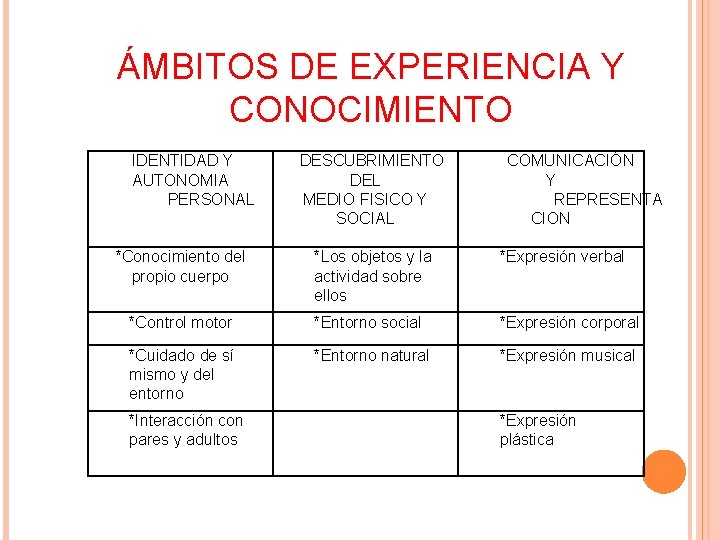 ÁMBITOS DE EXPERIENCIA Y CONOCIMIENTO

| IDENTIDAD Y AUTONOMIA PERSONAL | DESCUBRIMIENTO DEL MEDIO FISICO Y SOCIAL | COMUNICACIÓN Y REPRESENTACION |
|---|---|---|
| *Conocimiento del propio cuerpo | *Los objetos y la actividad sobre ellos | *Expresión verbal |
| *Control motor | *Entorno social | *Expresión corporal |
| *Cuidado de sí mismo y del entorno | *Entorno natural | *Expresión musical |
| *Interacción con pares y adultos | | *Expresión plástica |